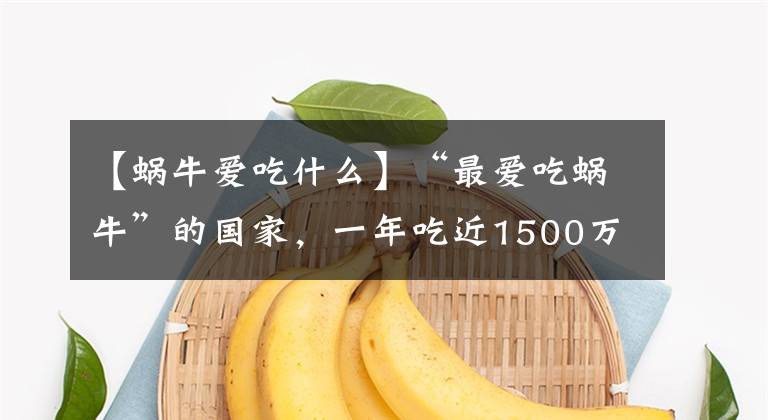 【蜗牛爱吃什么】“最爱吃蜗牛”的国家，一年吃近1500万